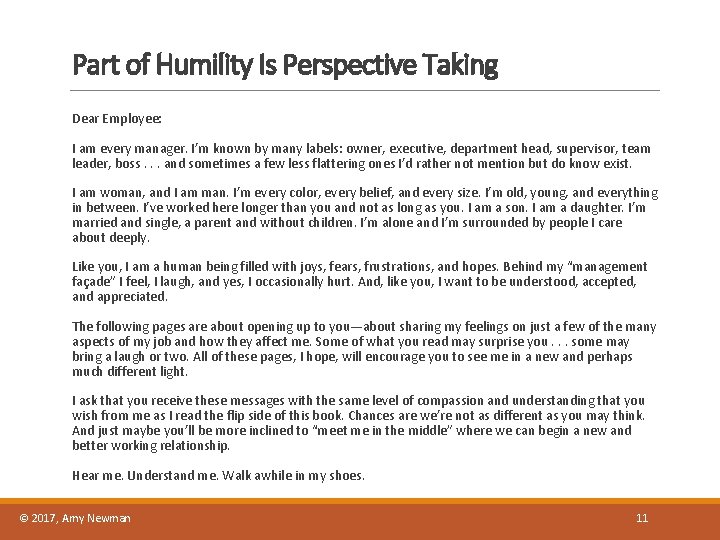 Part of Humility Is Perspective Taking

Dear Employee:

I am every manager. I'm known by many labels: owner, executive, department head, supervisor, team leader, boss . . . and sometimes a few less flattering ones I'd rather not mention but do know exist.

I am woman, and I am man. I'm every color, every belief, and every size. I'm old, young, and everything in between. I've worked here longer than you and not as long as you. I am a son. I am a daughter. I'm married and single, a parent and without children. I'm alone and I'm surrounded by people I care about deeply.

Like you, I am a human being filled with joys, fears, frustrations, and hopes. Behind my "management façade" I feel, I laugh, and yes, I occasionally hurt. And, like you, I want to be understood, accepted, and appreciated.

The following pages are about opening up to you—about sharing my feelings on just a few of the many aspects of my job and how they affect me. Some of what you read may surprise you . . . some may bring a laugh or two. All of these pages, I hope, will encourage you to see me in a new and perhaps much different light.

I ask that you receive these messages with the same level of compassion and understanding that you wish from me as I read the flip side of this book. Chances are we're not as different as you may think. And just maybe you'll be more inclined to "meet me in the middle" where we can begin a new and better working relationship.

Hear me. Understand me. Walk awhile in my shoes.

© 2017, Amy Newman

11